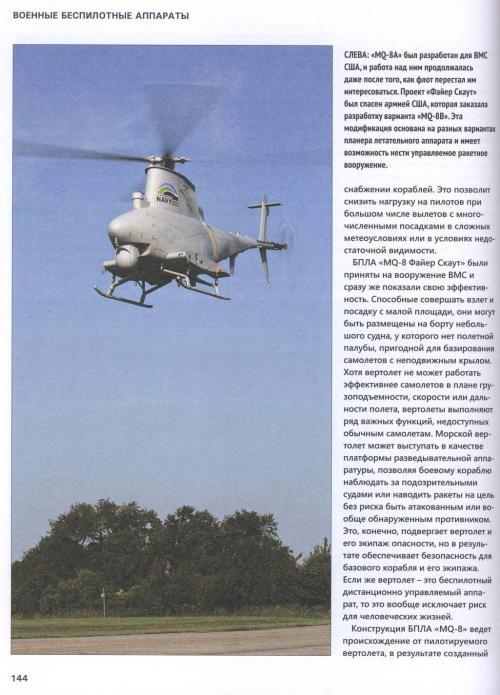 ВОЕННЫЕ БЕСПИЛОТНЫЕ АППАРАТЫ

NAVY

СЛЕВА: «MQ-8A» был разработан для ВМС США, и работа над ним продолжалась даже после того, как флот перестал им интересоваться. Проект «Файер Скаут» был спасен армией США, которая заказала разработку варианта «MQ-8B». Эта модификация основана на разных вариантах планера летательного аппарата и имеет возможность нести управляемое ракетное вооружение.

снабжении кораблей. Это позволит снизить нагрузку на пилотов при большом числе вылетов с многочисленными посадками в сложных метеоусловиях или в условиях недостаточной видимости.

БПЛА «MQ-8 Файер Скаут» были приняты на вооружение ВМС и сразу же показали свою эффективность. Способные совершать взлет и посадку с малой площади, они могут быть размещены на борту небольшого судна, у которого нет полетной палубы, пригодной для базирования самолетов с неподвижным крылом. Хотя вертолет не может работать эффективнее самолетов в плане грузоподъемности, скорости или дальности полета, вертолеты выполняют ряд важных функций, недоступных обычным самолетам. Морской вертолет может выступать в качестве платформы разведывательной аппаратуры, позволяя боевому кораблю наблюдать за подозрительными судами или наводить ракеты на цель без риска быть атакованным или вообще обнаруженным противником. Это, конечно, подвергает вертолет и его экипаж опасности, но в результате обеспечивает безопасность для базового корабля и его экипажа. Если же вертолет – это беспилотный дистанционно управляемый аппарат, то это вообще исключает риск для человеческих жизней.

Конструкция БПЛА «MQ-8» ведет происхождение от пилотируемого вертолета, в результате созданный

144